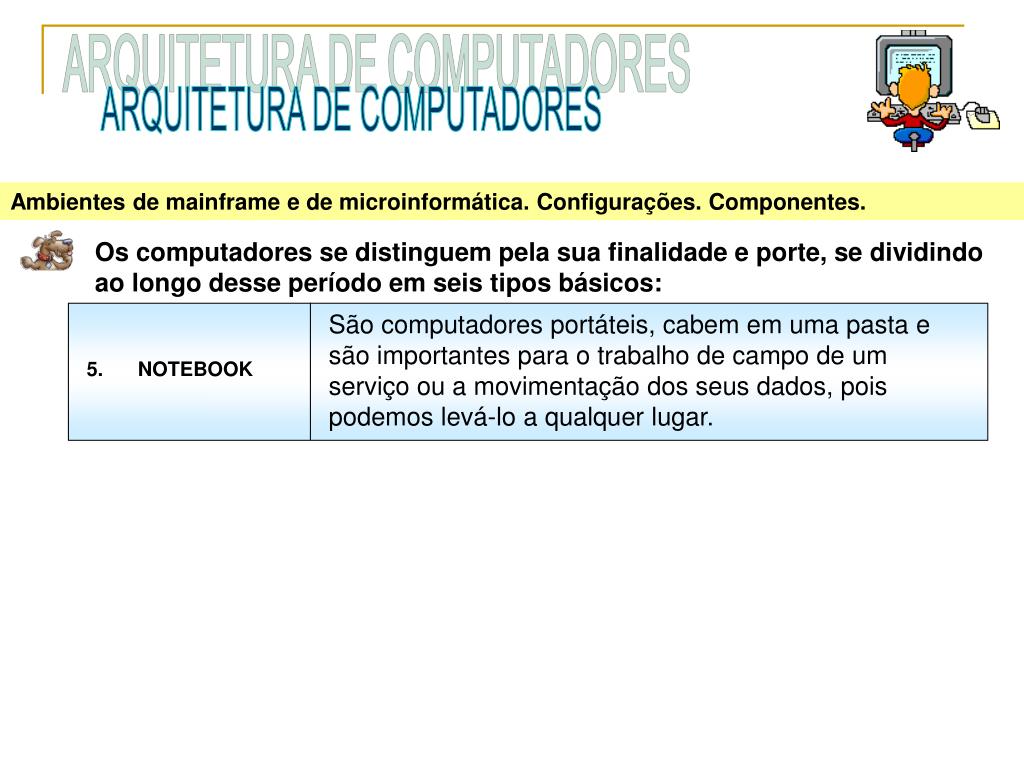 ARQUITETURA DE COMPUTADORES
ARQUITETURA DE COMPUTADORES

Ambientes de mainframe e de microinformática. Configurações. Componentes.

Os computadores se distinguem pela sua finalidade e porte, se dividindo ao longo desse período em seis tipos básicos:

| 5. NOTEBOOK | São computadores portáteis, cabem em uma pasta e são importantes para o trabalho de campo de um serviço ou a movimentação dos seus dados, pois podemos levá-lo a qualquer lugar. |
|---|---|